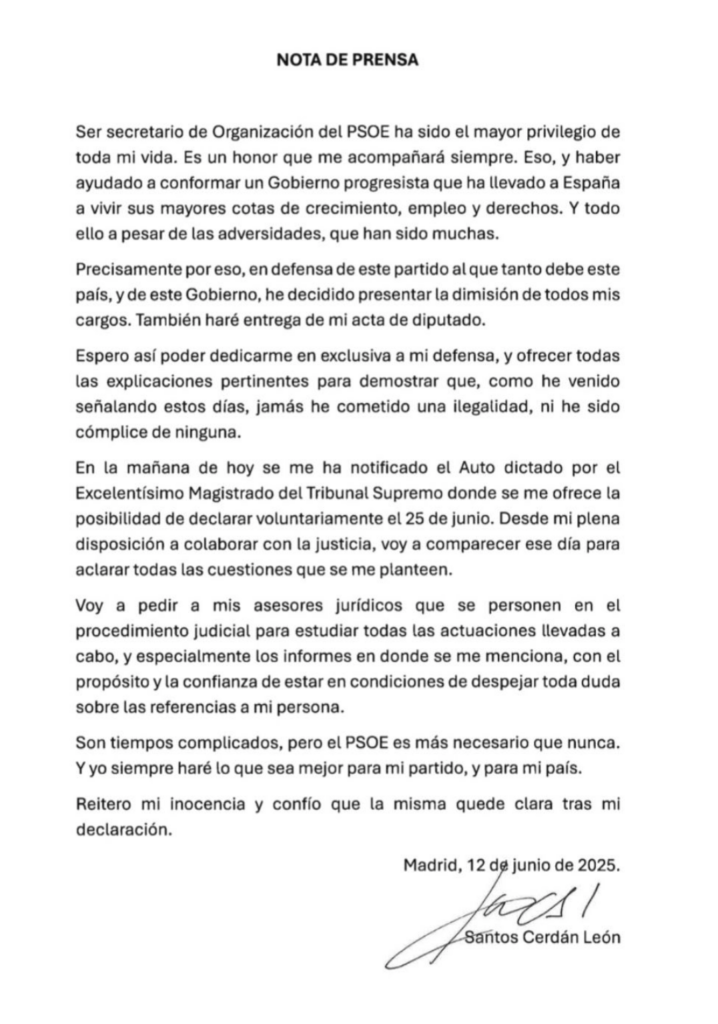 NOTA DE PRENSA

Ser secretario de Organización del PSOE ha sido el mayor privilegio de toda mi vida. Es un honor que me acompañará siempre. Eso, y haber ayudado a conformar un Gobierno progresista que ha llevado a España a vivir sus mayores cotas de crecimiento, empleo y derechos. Y todo ello a pesar de las adversidades, que han sido muchas.

Precisamente por eso, en defensa de este partido al que tanto debe este país, y de este Gobierno, he decidido presentar la dimisión de todos mis cargos. También haré entrega de mi acta de diputado.

Espero así poder dedicarme en exclusiva a mi defensa, y ofrecer todas las explicaciones pertinentes para demostrar que, como he venido señalando estos días, jamás he cometido una ilegalidad, ni he sido cómplice de ninguna.

En la mañana de hoy se me ha notificado el Auto dictado por el Excelentísimo Magistrado del Tribunal Supremo donde se me ofrece la posibilidad de declarar voluntariamente el 25 de junio. Desde mi plena disposición a colaborar con la justicia, voy a comparecer ese día para aclarar todas las cuestiones que se me planteen.

Voy a pedir a mis asesores jurídicos que se personen en el procedimiento judicial para estudiar todas las actuaciones llevadas a cabo, y especialmente los informes en donde se me menciona, con el propósito y la confianza de estar en condiciones de despejar toda duda sobre las referencias a mi persona.

Son tiempos complicados, pero el PSOE es más necesario que nunca. Y yo siempre haré lo que sea mejor para mi partido, y para mi país.

Reitero mi inocencia y confío que la misma quede clara tras mi declaración.

Madrid, 12 de junio de 2025.

Santos Cerdán León